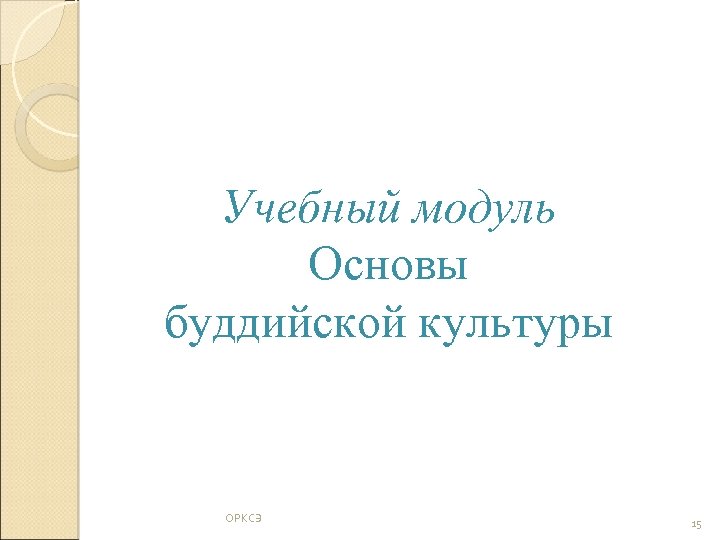 Учебный модуль
Основы
буддийской культуры

ОРКСЭ

15